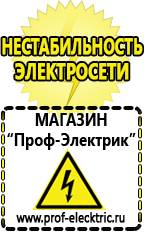 НЕСТАБИЛЬНОСТЬ ЭЛЕКТРОСЕТИ

МАГАЗИН
“Проф-Электрик”

www.prof-electric.ru